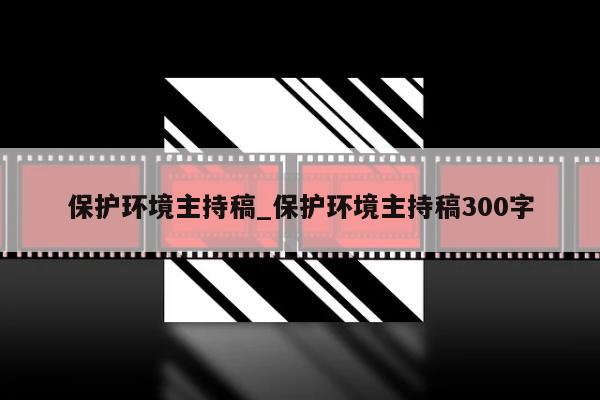 保护环境主持稿_保护环境主持稿300字